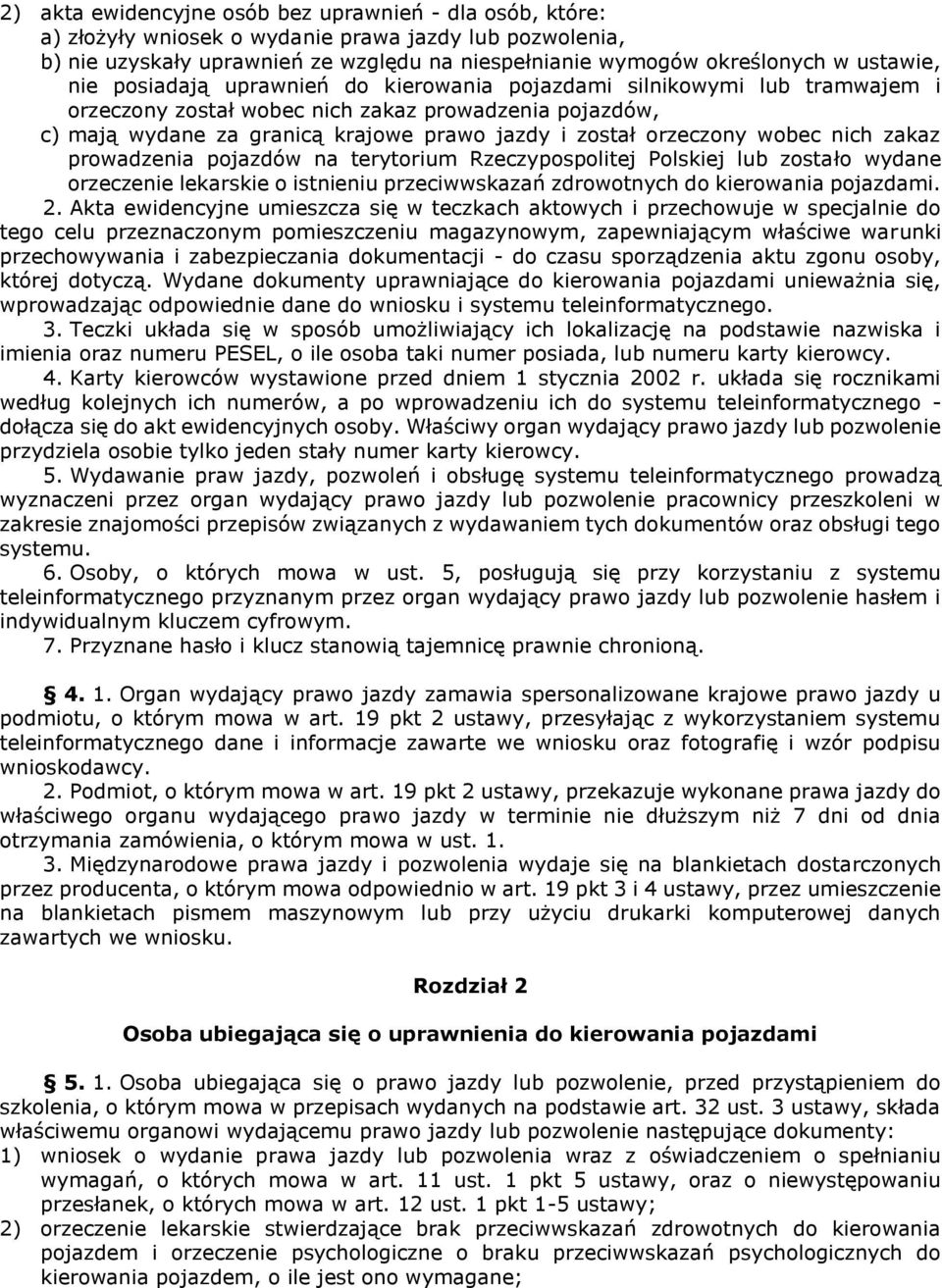 2) akta ewidencyjne osób bez uprawnień - dla osób, które:
a) złożyły wniosek o wydanie prawa jazdy lub pozwolenia,
b) nie uzyskały uprawnień ze względu na niespełnianie wymogów określonych w ustawie, nie posiadają uprawnień do kierowania pojazdami silnikowymi lub tramwajem i orzeczony został wobec nich zakaz prowadzenia pojazdów,
c) mają wydane za granicą krajowe prawo jazdy i został orzeczony wobec nich zakaz prowadzenia pojazdów na terytorium Rzeczypospolitej Polskiej lub zostało wydane orzeczenie lekarskie o istnieniu przeciwwskazań zdrowotnych do kierowania pojazdami.

2. Akta ewidencyjne umieszcza się w teczkach aktowych i przechowuje w specjalnie do tego celu przeznaczonym pomieszczeniu magazynowym, zapewniającym właściwe warunki przechowywania i zabezpieczania dokumentacji - do czasu sporządzenia aktu zgonu osoby, której dotyczą. Wydane dokumenty uprawniające do kierowania pojazdami unieważnia się, wprowadzając odpowiednie dane do wniosku i systemu teleinformatycznego.

3. Teczki układa się w sposób umożliwiający ich lokalizację na podstawie nazwiska i imienia oraz numeru PESEL, o ile osoba taki numer posiada, lub numeru karty kierowcy.

4. Karty kierowców wystawione przed dniem 1 stycznia 2002 r. układa się rocznikami według kolejnych ich numerów, a po wprowadzeniu ich do systemu teleinformatycznego - dołącza się do akt ewidencyjnych osoby. Właściwy organ wydający prawo jazdy lub pozwolenie przydziela osobie tylko jeden stały numer karty kierowcy.

5. Wydawanie praw jazdy, pozwoleń i obsługę systemu teleinformatycznego prowadzą wyznaczeni przez organ wydający prawo jazdy lub pozwolenie pracownicy przeszkoleni w zakresie znajomości przepisów związanych z wydawaniem tych dokumentów oraz obsługi tego systemu.

6. Osoby, o których mowa w ust. 5, posługują się przy korzystaniu z systemu teleinformatycznego przyznanym przez organ wydający prawo jazdy lub pozwolenie hasłem i indywidualnym kluczem cyfrowym.

7. Przyznane hasło i klucz stanowią tajemnicę prawnie chronioną.

§ 4. 1. Organ wydający prawo jazdy zamawia spersonalizowane krajowe prawo jazdy u podmiotu, o którym mowa w art. 19 pkt 2 ustawy, przesyłając z wykorzystaniem systemu teleinformatycznego dane i informacje zawarte we wniosku oraz fotografię i wzór podpisu wnioskodawcy.

2. Podmiot, o którym mowa w art. 19 pkt 2 ustawy, przekazuje wykonane prawa jazdy do właściwego organu wydającego prawo jazdy w terminie nie dłuższym niż 7 dni od dnia otrzymania zamówienia, o którym mowa w ust. 1.

3. Międzynarodowe prawa jazdy i pozwolenia wydaje się na blankietach dostarczonych przez producenta, o którym mowa odpowiednio w art. 19 pkt 3 i 4 ustawy, przez umieszczenie na blankietach pismem maszynowym lub przy użyciu drukarki komputerowej danych zawartych we wniosku.

Rozdział 2

Osoba ubiegająca się o uprawnienia do kierowania pojazdami

§ 5. 1. Osoba ubiegająca się o prawo jazdy lub pozwolenie, przed przystąpieniem do szkolenia, o którym mowa w przepisach wydanych na podstawie art. 32 ust. 3 ustawy, składa właściwemu organowi wydającemu prawo jazdy lub pozwolenie następujące dokumenty:
1) wniosek o wydanie prawa jazdy lub pozwolenia wraz z oświadczeniem o spełnianiu wymagań, o których mowa w art. 11 ust. 1 pkt 5 ustawy, oraz o niewystępowaniu przesłanek, o których mowa w art. 12 ust. 1 pkt 1-5 ustawy;
2) orzeczenie lekarskie stwierdzające brak przeciwwskazań zdrowotnych do kierowania pojazdem i orzeczenie psychologiczne o braku przeciwwskazań psychologicznych do kierowania pojazdem, o ile jest ono wymagane;